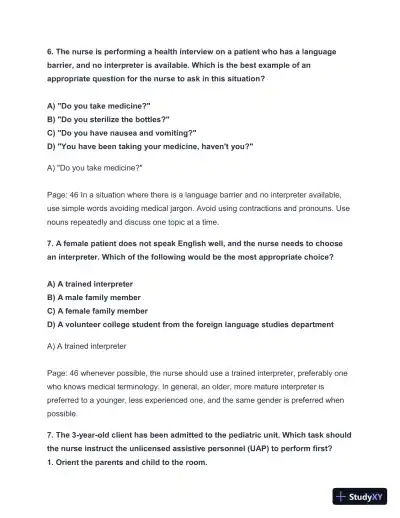 6. The nurse is performing a health interview on a patient who has a language barrier, and no interpreter is available. Which is the best example of an appropriate question for the nurse to ask in this situation?

A) "Do you take medicine?"
B) "Do you sterilize the bottles?"
C) "Do you have nausea and vomiting?"
D) "You have been taking your medicine, haven't you?"

A) "Do you take medicine?"

Page: 46 In a situation where there is a language barrier and no interpreter available, use simple words avoiding medical jargon. Avoid using contractions and pronouns. Use nouns repeatedly and discuss one topic at a time.

7. A female patient does not speak English well, and the nurse needs to choose an interpreter. Which of the following would be the most appropriate choice?

A) A trained interpreter
B) A male family member
C) A female family member
D) A volunteer college student from the foreign language studies department

A) A trained interpreter

Page: 46 whenever possible, the nurse should use a trained interpreter, preferably one who knows medical terminology. In general, an older, more mature interpreter is preferred to a younger, less experienced one, and the same gender is preferred when possible.

7. The 3-year-old client has been admitted to the pediatric unit. Which task should the nurse instruct the unlicensed assistive personnel (UAP) to perform first?
1. Orient the parents and child to the room.

StudyXY